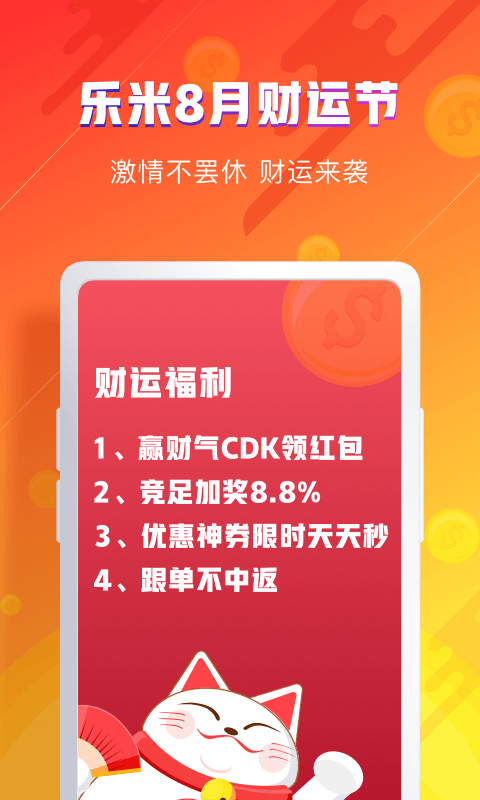 乐米8月财运节

激情不罢休 财运来袭

财运福利

1、赢财气CDK领红包

2、竞足加奖8.8%

3、优惠神券限时天天秒

4、跟单不中返